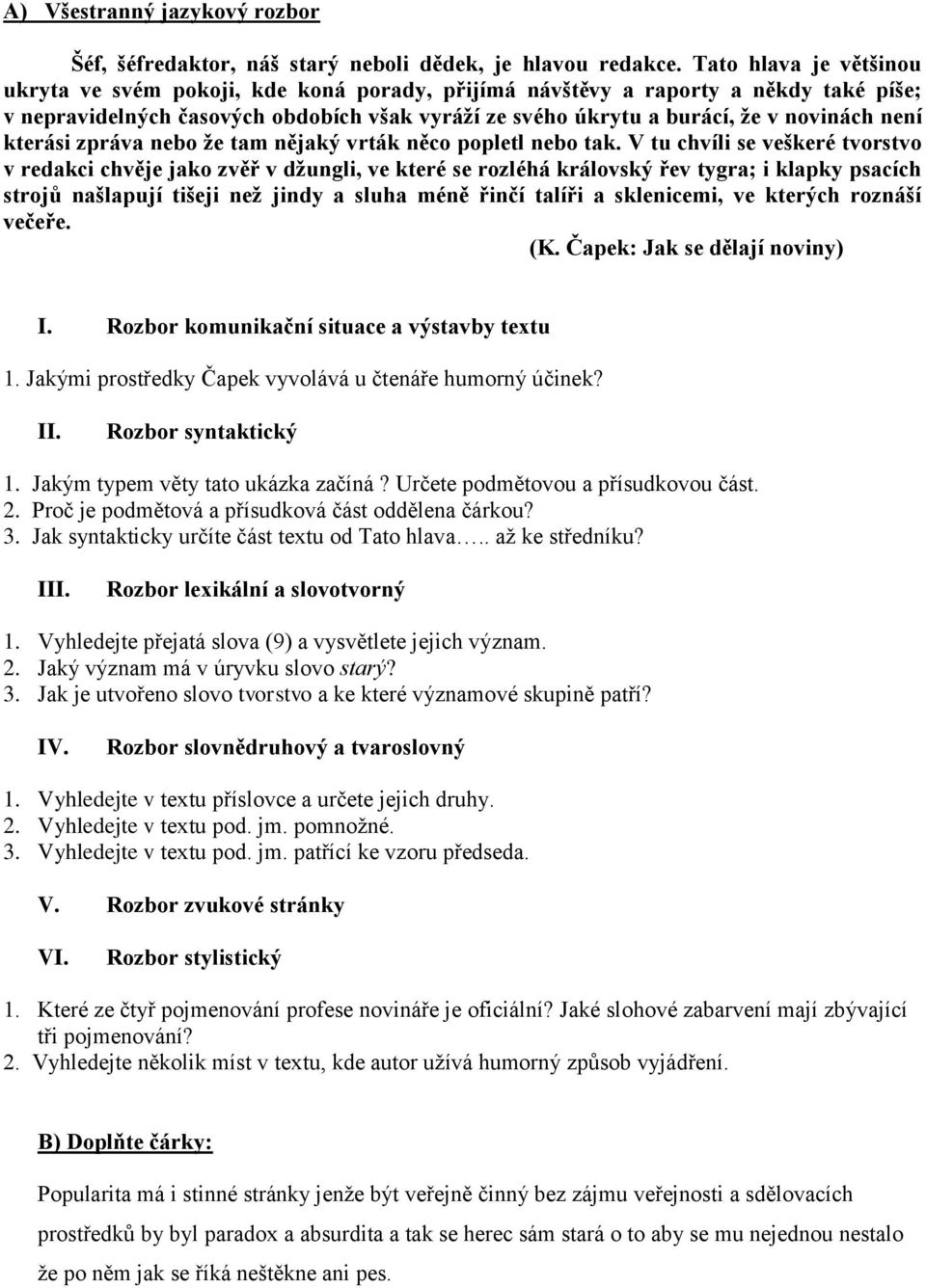 A) Všestranný jazykový rozbor

Šéf, šéfredaktor, náš starý neboli dědek, je hlavou redakce. Tato hlava je většinou ukryta ve svém pokoji, kde koná porady, přijímá návštěvy a raporty a někdy také píše; v nepravidelných časových obdobích však vyráží ze svého úkrytu a burácí, že v novinách není kterási zpráva nebo že tam nějaký vrták něco popletl nebo tak. V tu chvíli se veškeré tvorstvo v redakci chvěje jako zvěř v džungli, ve které se rozléhá královský řev tygra; i klapky psacích strojů našlapují tišeji než jindy a sluha méně řinčí talíři a sklenicemi, ve kterých roznáší večeře.

(K. Čapek: Jak se dělají noviny)

I. Rozbor komunikační situace a výstavby textu

1. Jakými prostředky Čapek vyvolává u čtenáře humorný účinek?

II. Rozbor syntaktický

1. Jakým typem věty tato ukázka začíná? Určete podmětovou a přísudkovou část.
2. Proč je podmětová a přísudková část oddělena čárkou?
3. Jak syntakticky určíte část textu od Tato hlava….. až ke středníku?

III. Rozbor lexikální a slovotvorný

1. Vyhledejte přejatá slova (9) a vysvětlete jejich význam.
2. Jaký význam má v úryvku slovo starý?
3. Jak je utvořeno slovo tvorstvo a ke které významové skupině patří?

IV. Rozbor slovnědruhový a tvaroslovný

1. Vyhledejte v textu příslovce a určete jejich druhy.
2. Vyhledejte v textu pod. jm. pomnožné.
3. Vyhledejte v textu pod. jm. patřící ke vzoru předseda.

V. Rozbor zvukové stránky

VI. Rozbor stylistický

1. Které ze čtyř pojmenování profese novináře je oficiální? Jaké slohové zabarvení mají zbývající tři pojmenování?
2. Vyhledejte několik míst v textu, kde autor užívá humorný způsob vyjádření.

B) Doplňte čárky:

Popularita má i stinné stránky jenže být veřejně činný bez zájmu veřejnosti a sdělovacích prostředků by byl paradox a absurdita a tak se herec sám stará o to aby se mu nejednou nestalo že po něm jak se říká neštěkne ani pes.